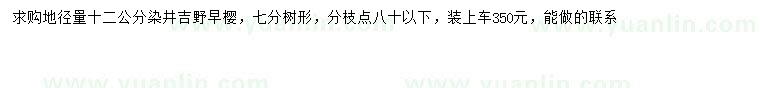 求购地径量十二公分染井吉野早樱，七分树形，分枝点八十以下，装上车350元，能做的联系

www.yuanlin.com

www.yuanlin.com

www.yuanlin.com

www.yuanlin.com